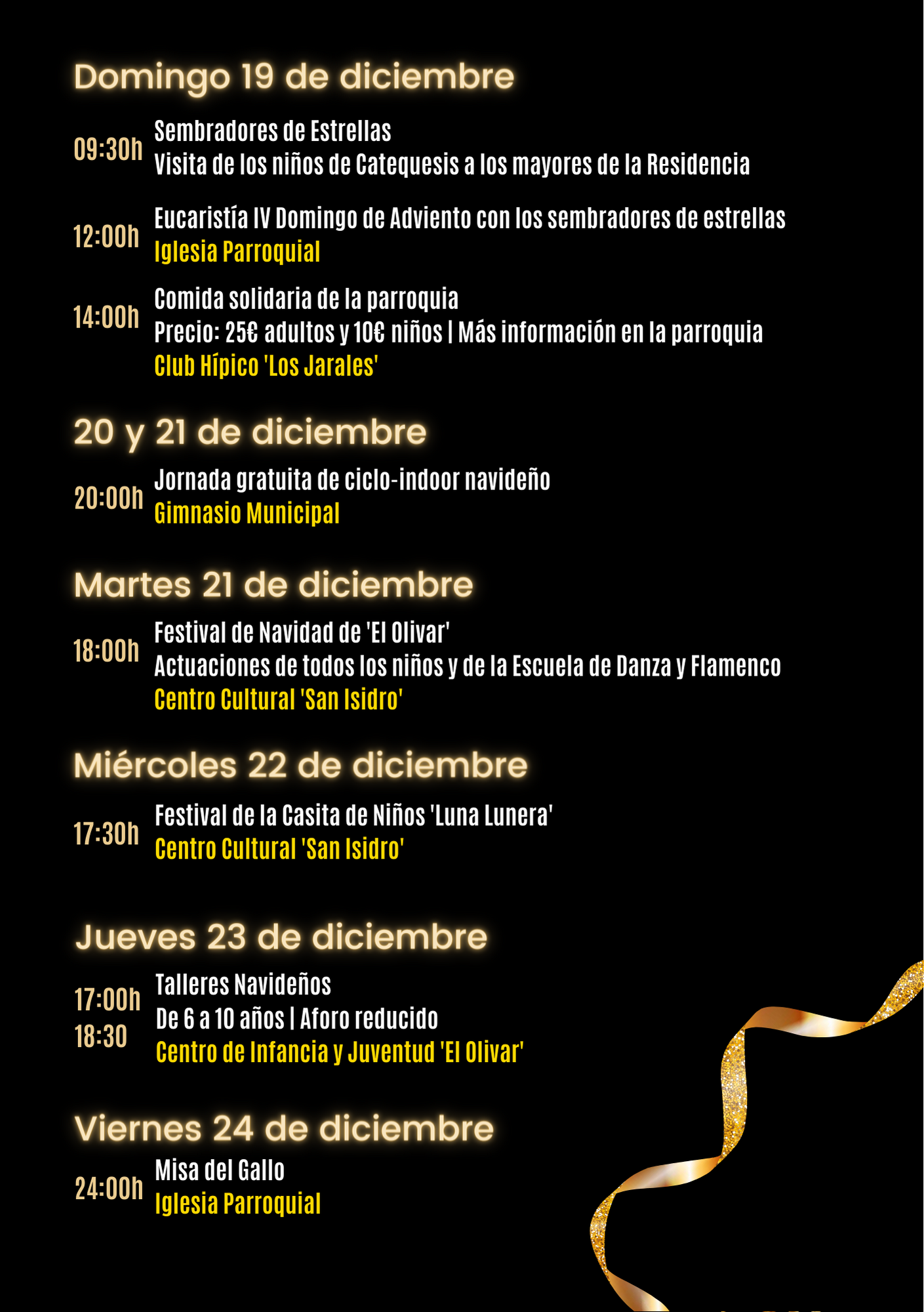 Domingo 19 de diciembre

09:30h Sembradores de Estrellas
Visita de los niños de Catequesis a los mayores de la Residencia

12:00h Eucaristía IV Domingo de Adviento con los sembradores de estrellas
Iglesia Parroquial

14:00h Comida solidaria de la parroquia
Precio: 25€ adultos y 10€ niños | Más información en la parroquia
Club Hípico 'Los Jarales'

20 y 21 de diciembre

20:00h Jornada gratuita de ciclo-indoor navideño
Gimnasio Municipal

Martes 21 de diciembre

18:00h Festival de Navidad de 'El Olivar'
Actuaciones de todos los niños y de la Escuela de Danza y Flamenco
Centro Cultural 'San Isidro'

Miércoles 22 de diciembre

17:30h Festival de la Casita de Niños 'Luna Lunera'
Centro Cultural 'San Isidro'

Jueves 23 de diciembre

17:00h
18:30 Talleres Navideños
De 6 a 10 años | Aforo reducido
Centro de Infancia y Juventud 'El Olivar'

Viernes 24 de diciembre

24:00h Misa del Gallo
Iglesia Parroquial